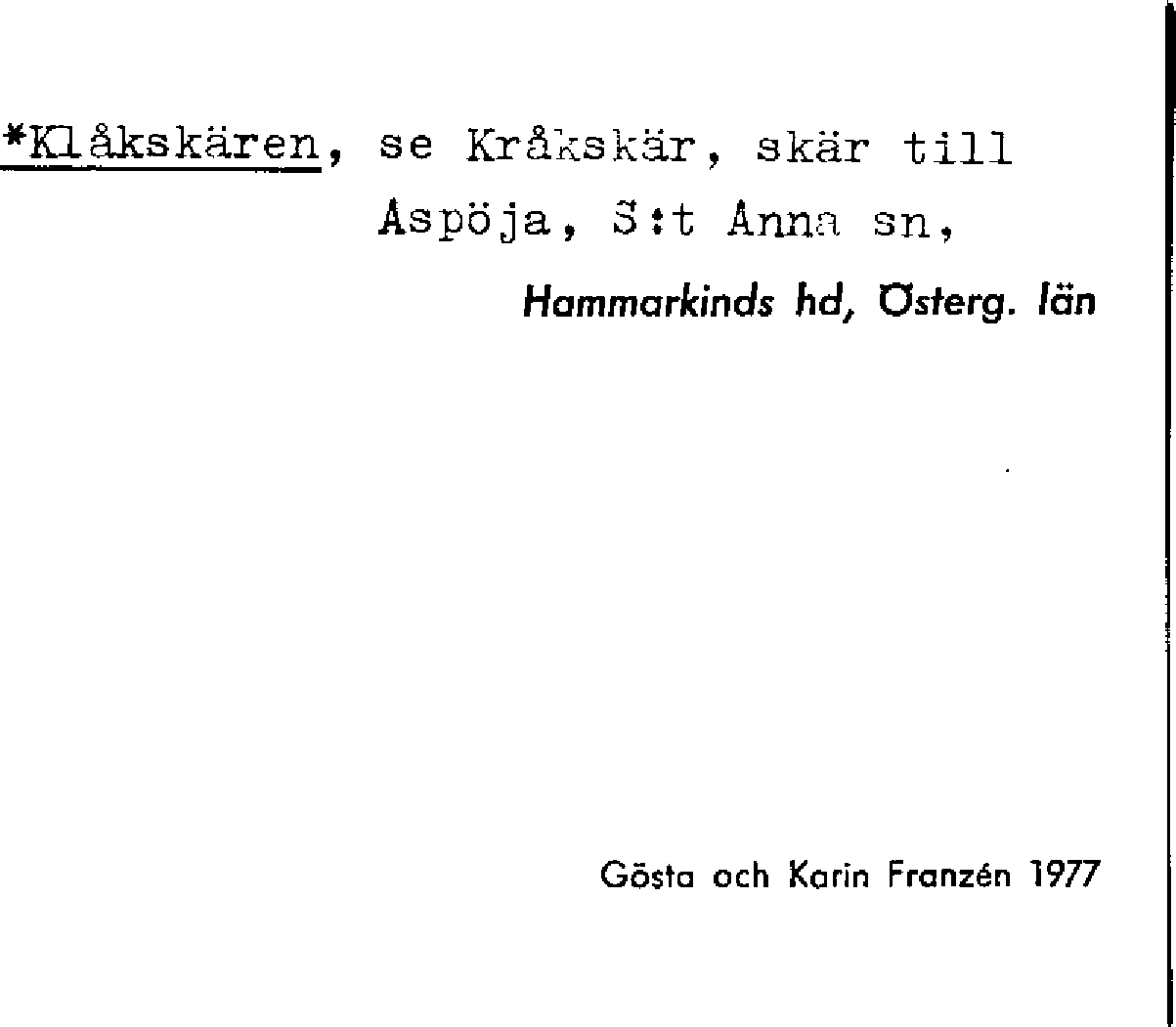 *Klåkskären, se Kråkskär, skär till Aspöja, S:t Anna sn,

Hammarkinds hd, Österg. län

Gösta och Karin Franzén 1977